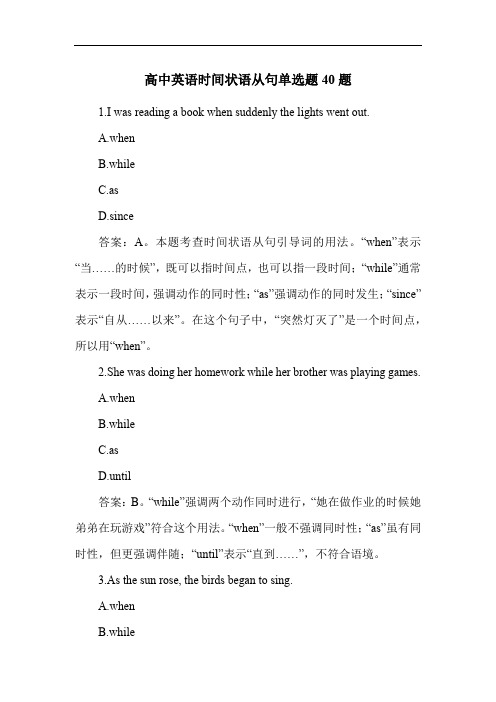 高中英语时间状语从句单选题 40 题

1.I was reading a book when suddenly the lights went out.

A.when

B.while

C.as

D.since

答案：A。本题考查时间状语从句引导词的用法。“when”表示“当……的时候”，既可以指时间点，也可以指一段时间；“while”通常表示一段时间，强调动作的同时性；“as”强调动作的同时发生；“since”表示“自从……以来”。在这个句子中，“突然灯灭了”是一个时间点，所以用“when”。

2.She was doing her homework while her brother was playing games.

A.when

B.while

C.as

D.until

答案：B。“while”强调两个动作同时进行，“她在做作业的时候她弟弟在玩游戏”符合这个用法。“when”一般不强调同时性；“as”虽有同时性，但更强调伴随；“until”表示“直到……”，不符合语境。

3.As the sun rose, the birds began to sing.

A.when

B.while